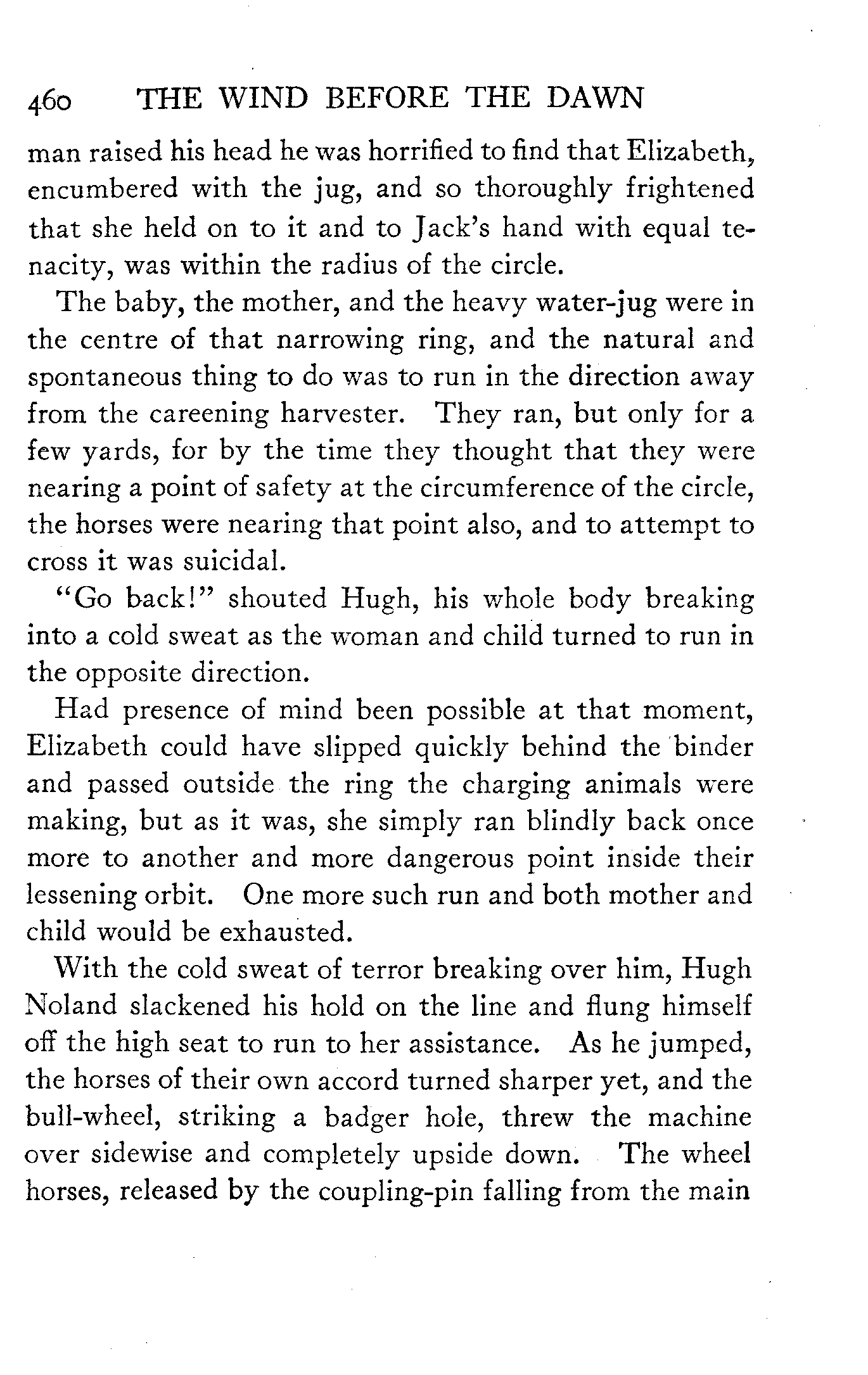 460 THE WIND BEFORE THE DAWN

man raised his head he was horrified to find that Elizabeth, encumbered with the jug, and so thoroughly frightened that she held on to it and to Jack's hand with equal tenacity, was within the radius of the circle.

The baby, the mother, and the heavy water-jug were in the centre of that narrowing ring, and the natural and spontaneous thing to do was to run in the direction away from the careening harvester. They ran, but only for a few yards, for by the time they thought that they were nearing a point of safety at the circumference of the circle, the horses were nearing that point also, and to attempt to cross it was suicidal.

"Go back!" shouted Hugh, his whole body breaking into a cold sweat as the woman and child turned to run in the opposite direction.

Had presence of mind been possible at that moment, Elizabeth could have slipped quickly behind the binder and passed outside the ring the charging animals were making, but as it was, she simply ran blindly back once more to another and more dangerous point inside their lessening orbit. One more such run and both mother and child would be exhausted.

With the cold sweat of terror breaking over him, Hugh Noland slackened his hold on the line and flung himself off the high seat to run to her assistance. As he jumped, the horses of their own accord turned sharper yet, and the bull-wheel, striking a badger hole, threw the machine over sidewise and completely upside down. The wheel horses, released by the coupling-pin falling from the main